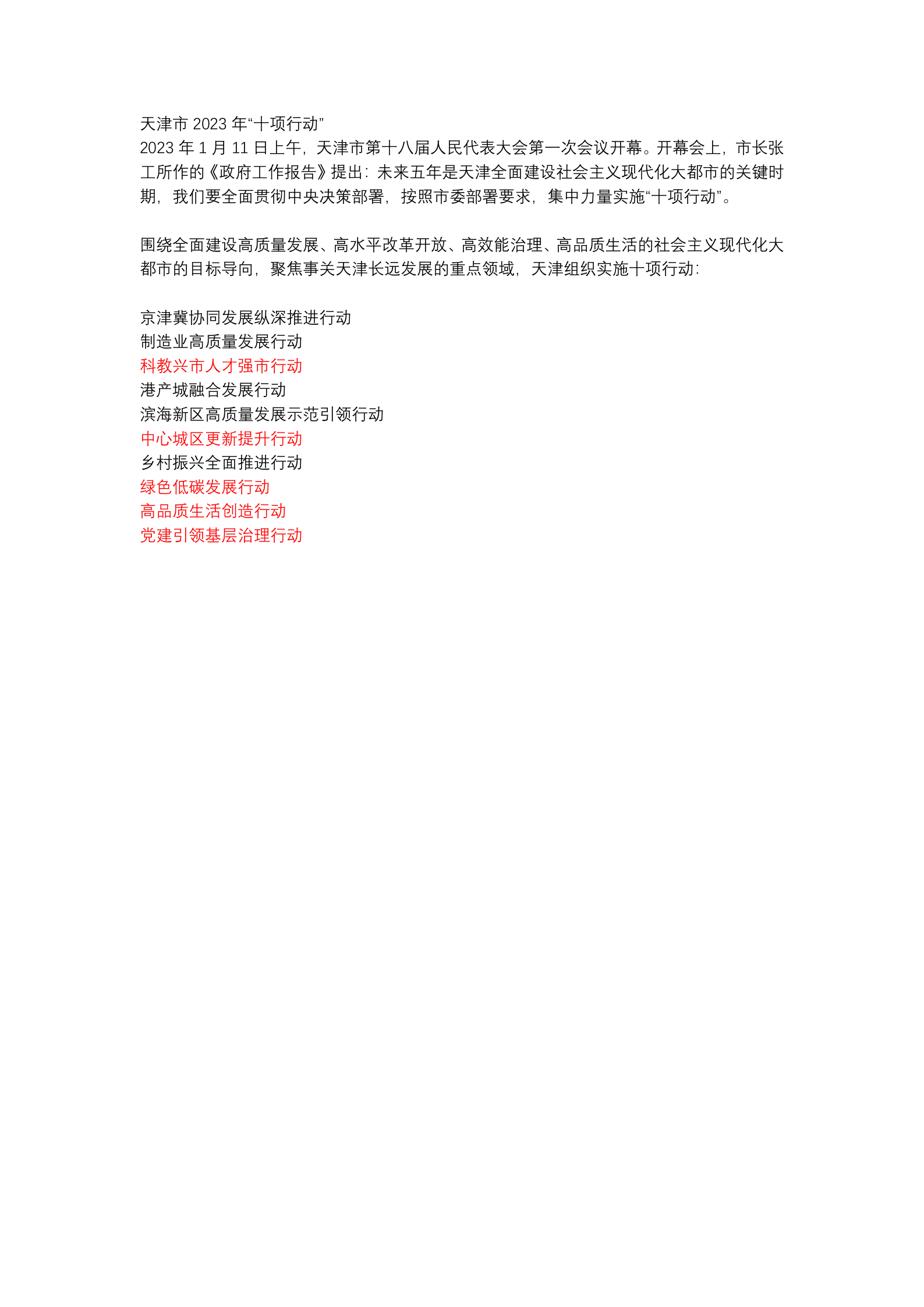 天津市 2023 年“十项行动”
2023 年 1 月 11 日上午，天津市第十八届人民代表大会第一次会议开幕。开幕会上，市长张工所作的《政府工作报告》提出：未来五年是天津全面建设社会主义现代化大都市的关键时期，我们要全面贯彻中央决策部署，按照市委部署要求，集中力量实施“十项行动”。

围绕全面建设高质量发展、高水平改革开放、高效能治理、高品质生活的社会主义现代化大都市的目标导向，聚焦事关天津长远发展的重点领域，天津组织实施十项行动：

京津冀协同发展纵深推进行动
制造业高质量发展行动
科教兴市人才强市行动
港产城融合发展行动
滨海新区高质量发展示范引领行动
中心城区更新提升行动
乡村振兴全面推进行动
绿色低碳发展行动
高品质生活创造行动
党建引领基层治理行动